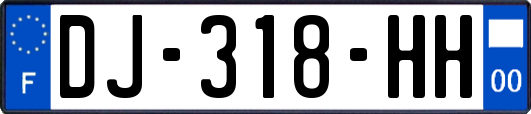 F
DJ-318-HH
00